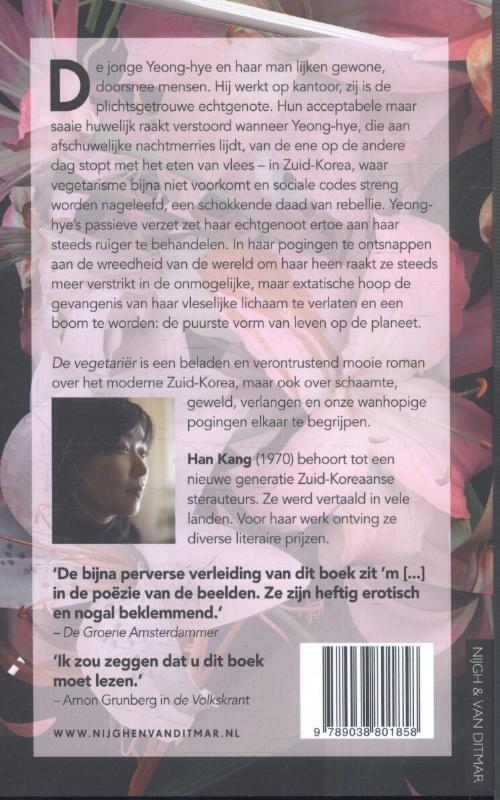 De jonge Yeong-hye en haar man lijken gewone, doorsnee mensen. Hij werkt op kantoor, zij is de plichtsgetrouwe echtgenote. Hun acceptabele maar saaie huwelijk raakt verstoord wanneer Yeong-hye, die aan afschuwelijke nachtmerries lijdt, van de ene op de andere dag stopt met het eten van vlees – in Zuid-Korea, waar vegetarisme bijna niet voorkomt en sociale codes streng worden nageleefd, een schokkende daad van rebellie. Yeong-hye's passieve verzet zet haar echtgenoot ertoe aan haar steeds ruiger te behandelen. In haar pogingen te ontsnappen aan de wreedheid van de wereld om haar heen raakt ze steeds meer verstrikt in de onmogelijke, maar extatische hoop de gevangenis van haar vleselijke lichaam te verlaten en een boom te worden: de puurste vorm van leven op de planeet.

De vegetariër is een beladen en verontrustend mooie roman over het moderne Zuid-Korea, maar ook over schaamte, geweld, verlangen en onze wanhopige pogingen elkaar te begrijpen.

Han Kang (1970) behoort tot een nieuwe generatie Zuid-Koreaanse sterauteurs. Ze werd vertaald in vele landen. Voor haar werk ontving ze diverse literaire prijzen.

'De bijna perverse verleiding van dit boek zit 'm [...] in de poëzie van de beelden. Ze zijn heftig erotisch en nogal beklemmend.'
– De Groene Amsterdammer

'Ik zou zeggen dat u dit boek moet lezen.'
– Arnon Grunberg in de Volkskrant

WWW.NIJGHENVANDITMAR.NL

9 789038 801858

NIJGH & VAN DITMAR